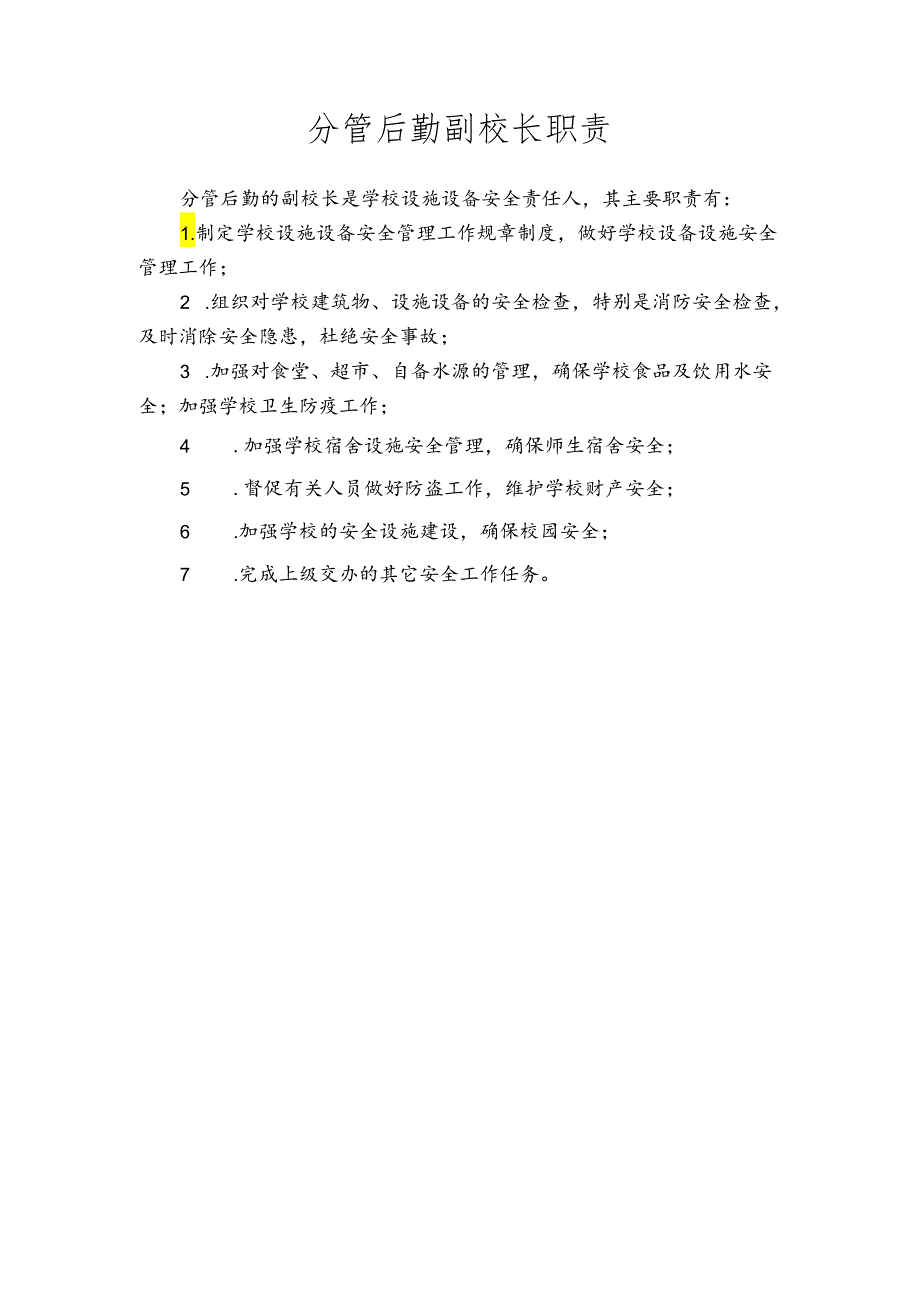 分管后勤副校长职责

分管后勤的副校长是学校设施设备安全责任人，其主要职责有：

1.制定学校设施设备安全管理工作规章制度，做好学校设备设施安全管理工作；

2 .组织对学校建筑物、设施设备的安全检查，特别是消防安全检查，及时消除安全隐患，杜绝安全事故；

3 .加强对食堂、超市、自备水源的管理，确保学校食品及饮用水安全；加强学校卫生防疫工作；

4 .加强学校宿舍设施安全管理，确保师生宿舍安全；

5 .督促有关人员做好防盗工作，维护学校财产安全；

6 .加强学校的安全设施建设，确保校园安全；

7 .完成上级交办的其它安全工作任务。